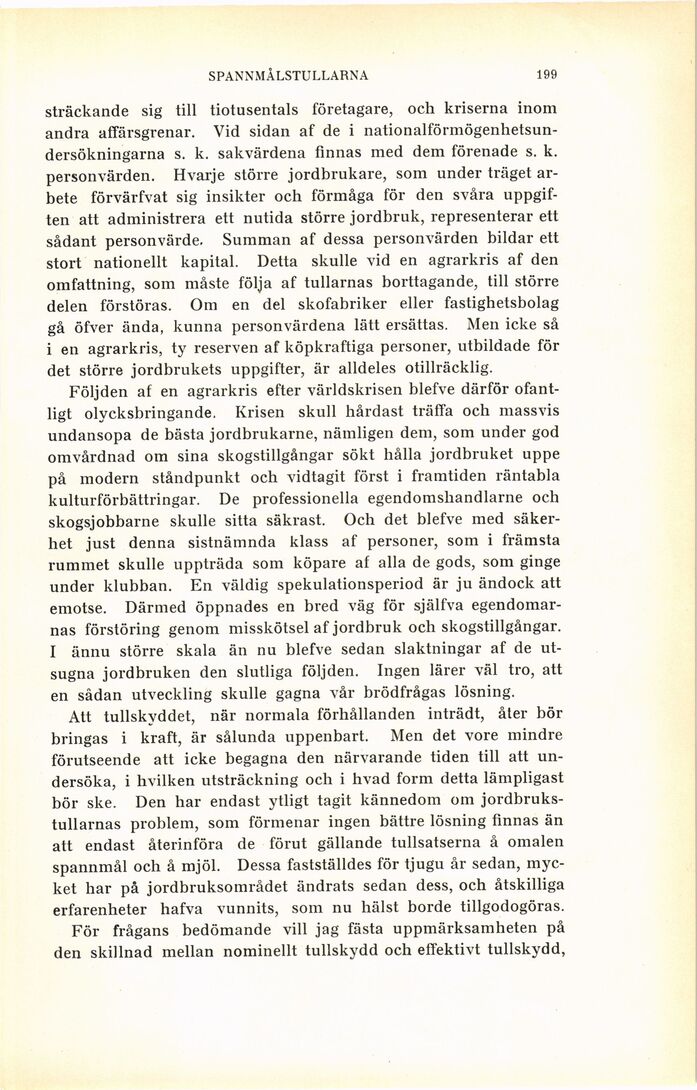 SPANNMÅLSTULLARNA 199

sträckande sig till tiotusentals företagare, och kriserna inom andra affärsgrenar. Vid sidan af de i nationalförmögenhetsundersökningarna s. k. sakvärdena finnas med dem förenade s. k. personvärden. Hvarje större jordbrukare, som under träget arbete förvärfvat sig insikter och förmåga för den svåra uppgiften att administrera ett nutida större jordbruk, representerar ett sådant personvärde. Summan af dessa personvärden bildar ett stort nationellt kapital. Detta skulle vid en agrarkris af den omfattning, som måste följa af tullarnas borttagande, till större delen förstöras. Om en del skofabriker eller fastighetsbolag gå öfver ända, kunna personvärdena lätt ersättas. Men icke så i en agrarkris, ty reserven af köpkraftiga personer, utbildade för det större jordbrukets uppgifter, är alldeles otillräcklig.

Följden af en agrarkris efter världskrisen blefve därför ofantligt olycksbringande. Krisen skull hårdast träffa och massvis undansopa de bästa jordbrukarne, nämligen dem, som under god omvårdnad om sina skogstillgångar sökt hålla jordbruket uppe på modern ståndpunkt och vidtagit först i framtiden räntabla kulturförbättringar. De professionella egendomshandlarne och skogsjobbarne skulle sitta säkrast. Och det blefve med säkerhet just denna sistnämnda klass af personer, som i främsta rummet skulle uppträda som köpare af alla de gods, som ginge under klubban. En väldig spekulationsperiod är ju ändock att emotse. Därmed öppnades en bred väg för själfva egendomarnas förstöring genom misskötsel af jordbruk och skogstillgångar. I ännu större skala än nu blefve sedan slaktningar af de utsugna jordbruken den slutliga följden. Ingen lärer väl tro, att en sådan utveckling skulle gagna vår brödfrågas lösning.

Att tullskyddet, när normala förhållanden inträdt, åter bör bringas i kraft, är sålunda uppenbart. Men det vore mindre förutseende att icke begagna den närvarande tiden till att undersöka, i hvilken utsträckning och i hvad form detta lämpligast bör ske. Den har endast ytligt tagit kännedom om jordbrukstullarnas problem, som förmenar ingen bättre lösning finnas än att endast återinföra de förut gällande tullsatserna å omalen spannmål och å mjöl. Dessa fastställdes för tjugu år sedan, mycket har på jordbruksområdet ändrats sedan dess, och åtskilliga erfarenheter hafva vunnits, som nu hälst borde tillgodogöras.

För frågans bedömande vill jag fästa uppmärksamheten på den skillnad mellan nominellt tullskydd och effektivt tullskydd,